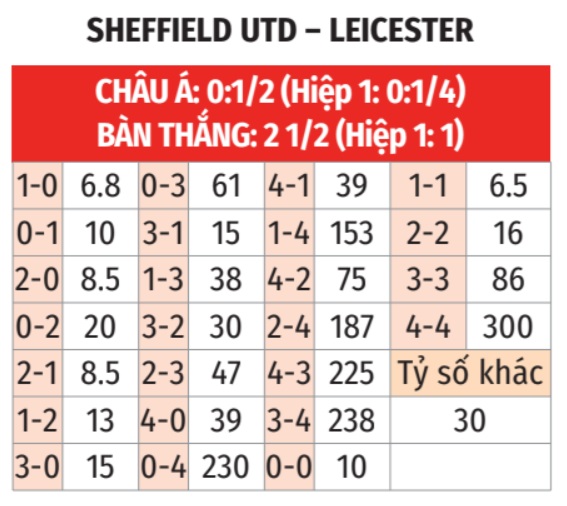 SHEFFIELD UTD – LEICESTER

CHÂU Á: 0:1/2 (Hiệp 1: 0:1/4)
BÀN THẮNG: 2 1/2 (Hiệp 1: 1)

| 1-0 | 6.8 | 0-3 | 61 | 4-1 | 39 | 1-1 | 6.5 |
|---|---|---|---|---|---|---|---|
| 0-1 | 10 | 3-1 | 15 | 1-4 | 153 | 2-2 | 16 |
| 2-0 | 8.5 | 1-3 | 38 | 4-2 | 75 | 3-3 | 86 |
| 0-2 | 20 | 3-2 | 30 | 2-4 | 187 | 4-4 | 300 |
| 2-1 | 8.5 | 2-3 | 47 | 4-3 | 225 | Tỷ số khác | |
| 1-2 | 13 | 4-0 | 39 | 3-4 | 238 | 30 | |
| 3-0 | 15 | 0-4 | 230 | 0-0 | 10 | | |